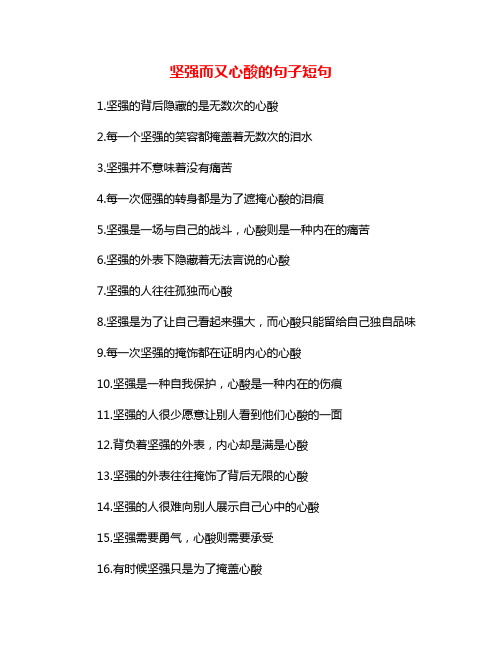 坚强而又心酸的句子短句

1.坚强的背后隐藏的是无数次的心酸

2.每一个坚强的笑容都掩盖着无数次的泪水

3.坚强并不意味着没有痛苦

4.每一次倔强的转身都是为了遮掩心酸的泪痕

5.坚强是一场与自己的战斗，心酸则是一种内在的痛苦

6.坚强的外表下隐藏着无法言说的心酸

7.坚强的人往往孤独而心酸

8.坚强是为了让自己看起来强大，而心酸只能留给自己独自品味

9.每一次坚强的掩饰都在证明内心的心酸

10.坚强是一种自我保护，心酸是一种内在的伤痕

11.坚强的人很少愿意让别人看到他们心酸的一面

12.背负着坚强的外表，内心却是满是心酸

13.坚强的外表往往掩饰了背后无限的心酸

14.坚强的人很难向别人展示自己心中的心酸

15.坚强需要勇气，心酸则需要承受

16.有时候坚强只是为了掩盖心酸